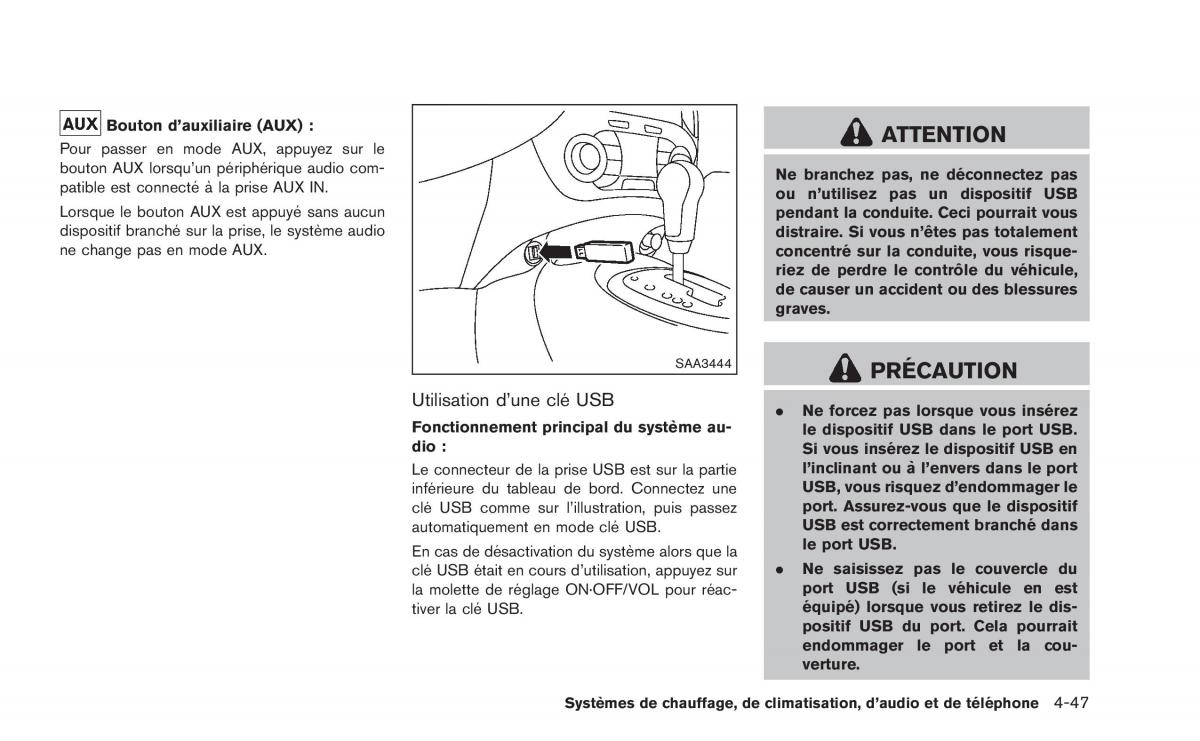 AUX Bouton d'auxiliaire (AUX) :

Pour passer en mode AUX, appuyez sur le bouton AUX lorsqu'un périphérique audio compatible est connecté à la prise AUX IN.

Lorsque le bouton AUX est appuyé sans aucun dispositif branché sur la prise, le système audio ne change pas en mode AUX.

SAA3444

Utilisation d'une clé USB

Fonctionnement principal du système audio :

Le connecteur de la prise USB est sur la partie inférieure du tableau de bord. Connectez une clé USB comme sur l'illustration, puis passez automatiquement en mode clé USB.

En cas de désactivation du système alors que la clé USB était en cours d'utilisation, appuyez sur la molette de réglage ON·OFF/VOL pour réactiver la clé USB.

ATTENTION

Ne branchez pas, ne déconnectez pas ou n'utilisez pas un dispositif USB pendant la conduite. Ceci pourrait vous distraire. Si vous n'êtes pas totalement concentré sur la conduite, vous risqueriez de perdre le contrôle du véhicule, de causer un accident ou des blessures graves.

PRÉCAUTION

• Ne forcez pas lorsque vous insérez le dispositif USB dans le port USB. Si vous insérez le dispositif USB en l'inclinant ou à l'envers dans le port USB, vous risquez d'endommager le port. Assurez-vous que le dispositif USB est correctement branché dans le port USB.

• Ne saisissez pas le couvercle du port USB (si le véhicule en est équipé) lorsque vous retirez le dispositif USB du port. Cela pourrait endommager le port et la couverture.

Systèmes de chauffage, de climatisation, d'audio et de téléphone 4-47